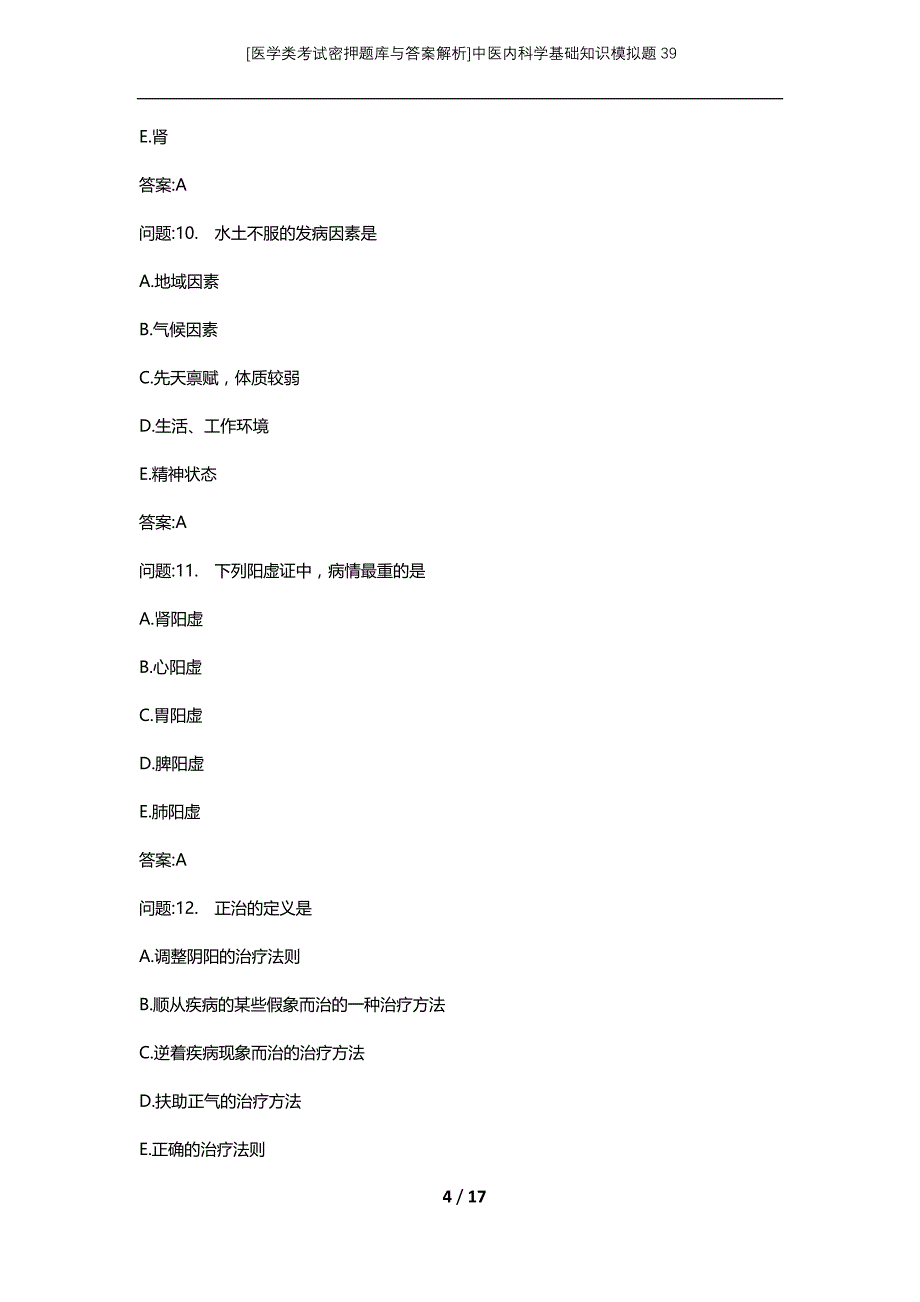 [医学类考试密押题库与答案解析]中医内科学基础知识模拟题39

E.肾

答案:A

问题:10. 水土不服的发病因素是

A.地域因素

B.气候因素

C.先天禀赋，体质较弱

D.生活、工作环境

E.精神状态

答案:A

问题:11. 下列阳虚证中，病情最重的是

A.肾阳虚

B.心阳虚

C.胃阳虚

D.脾阳虚

E.肺阳虚

答案:A

问题:12. 正治的定义是

A.调整阴阳的治疗法则

B.顺从疾病的某些假象而治的一种治疗方法

C.逆着疾病现象而治的治疗方法

D.扶助正气的治疗方法

E.正确的治疗法则

4 / 17